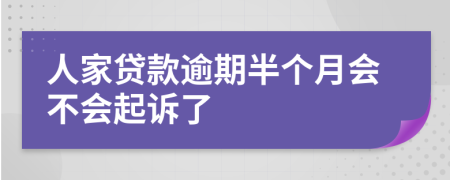 人家贷款逾期半个月会不会起诉了